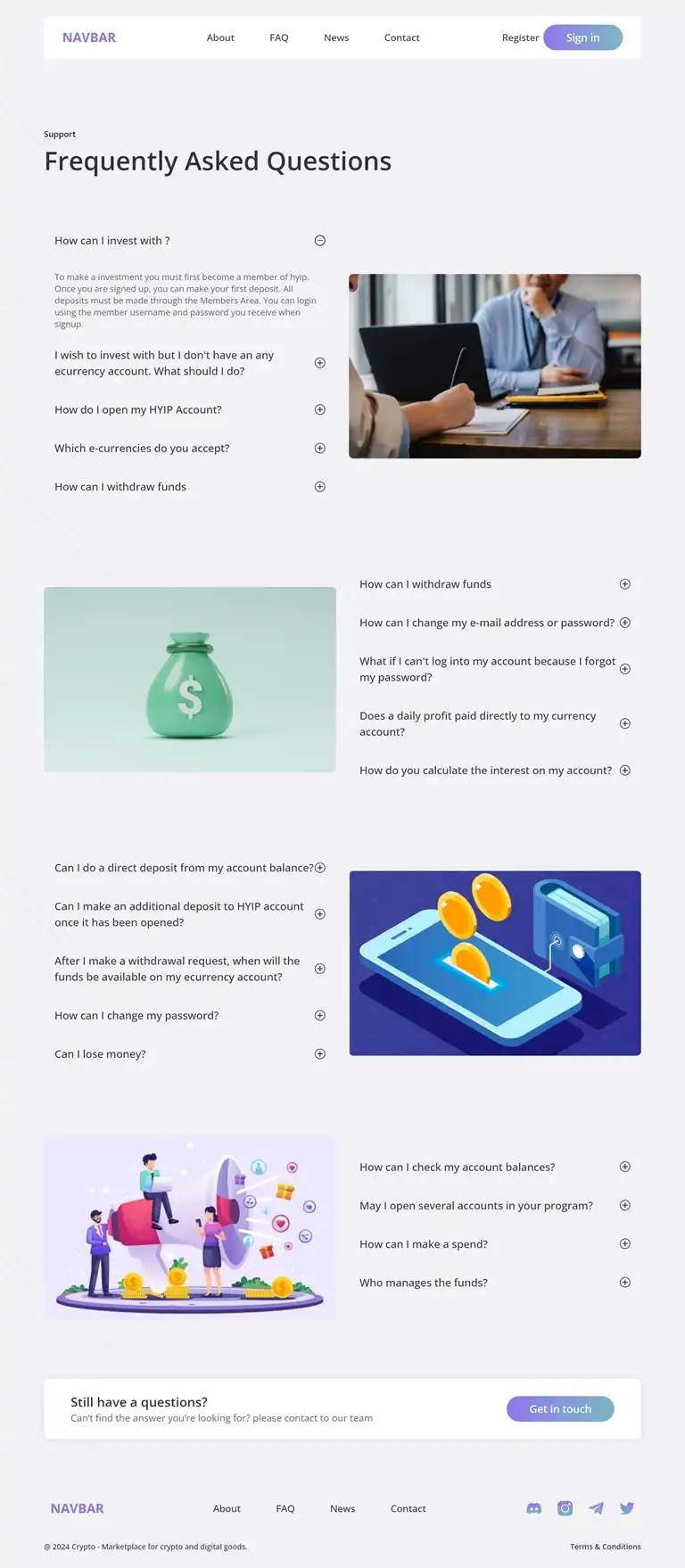 NAVBAR

About FAQ News Contact

Register Sign in

Support

Frequently Asked Questions

How can I invest with ?

To make a investment you must first become a member of hyip. Once you are signed up, you can make your first deposit. All deposits must be made through the Members Area. You can login using the member username and password you receive when signup.

I wish to invest with but I don't have an any ecurrency account. What should I do?

How do I open my HYIP Account?

Which e-currencies do you accept?

How can I withdraw funds

How can I withdraw funds

How can I change my e-mail address or password?

What if I can't log into my account because I forgot my password?

Does a daily profit paid directly to my currency account?

How do you calculate the interest on my account?

Can I do a direct deposit from my account balance?

Can I make an additional deposit to HYIP account once it has been opened?

After I make a withdrawal request, when will the funds be available on my ecurrency account?

How can I change my password?

Can I lose money?

How can I check my account balances?

May I open several accounts in your program?

How can I make a spend?

Who manages the funds?

Still have a questions?

Can't find the answer you're looking for? please contact to our team

Get in touch

NAVBAR

About FAQ News Contact

@ 2024 Crypto - Marketplace for crypto and digital goods.

Terms & Conditions